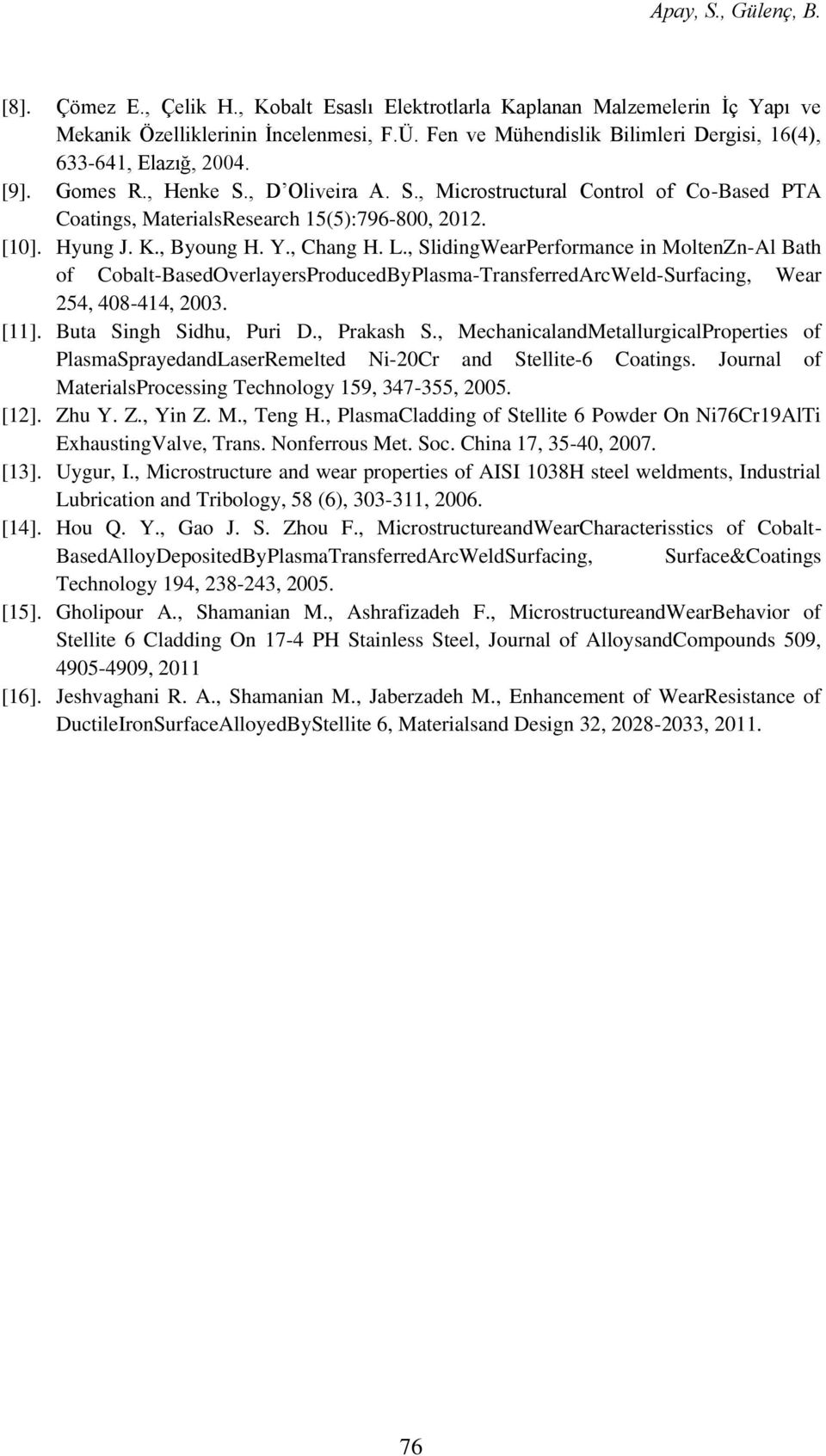 Apay, S., Gülenç, B.

[8]. Çömez E., Çelik H., Kobalt Esaslı Elektrotlarla Kaplanan Malzemelerin İç Yapı ve Mekanik Özelliklerinin İncelenmesi, F.Ü. Fen ve Mühendislik Bilimleri Dergisi, 16(4), 633-641, Elazığ, 2004.

[9]. Gomes R., Henke S., D'Oliveira A. S., Microstructural Control of Co-Based PTA Coatings, MaterialsResearch 15(5):796-800, 2012.

[10]. Hyung J. K., Byoung H. Y., Chang H. L., SlidingWearPerformance in MoltenZn-Al Bath of Cobalt-BasedOverlayersProducedByPlasma-TransferredArcWeld-Surfacing, Wear 254, 408-414, 2003.

[11]. Buta Singh Sidhu, Puri D., Prakash S., MechanicalandMetallurgicalProperties of PlasmaSprayedandLaserRemelted Ni-20Cr and Stellite-6 Coatings. Journal of MaterialsProcessing Technology 159, 347-355, 2005.

[12]. Zhu Y. Z., Yin Z. M., Teng H., PlasmaCladding of Stellite 6 Powder On Ni76Cr19AlTi ExhaustingValve, Trans. Nonferrous Met. Soc. China 17, 35-40, 2007.

[13]. Uygur, I., Microstructure and wear properties of AISI 1038H steel weldments, Industrial Lubrication and Tribology, 58 (6), 303-311, 2006.

[14]. Hou Q. Y., Gao J. S. Zhou F., MicrostructureandWearCharacterisstics of Cobalt-BasedAlloyDepositedByPlasmaTransferredArcWeldSurfacing, Surface&Coatings Technology 194, 238-243, 2005.

[15]. Gholipour A., Shamanian M., Ashrafizadeh F., MicrostructureandWearBehavior of Stellite 6 Cladding On 17-4 PH Stainless Steel, Journal of AlloysandCompounds 509, 4905-4909, 2011

[16]. Jeshvaghani R. A., Shamanian M., Jaberzadeh M., Enhancement of WearResistance of DuctileIronSurfaceAlloyedByStellite 6, Materialsand Design 32, 2028-2033, 2011.

76